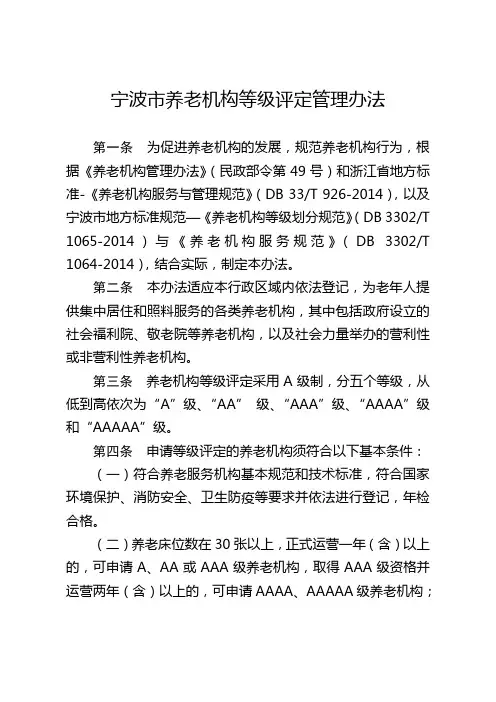 宁波市养老机构等级评定管理办法

第一条　为促进养老机构的发展，规范养老机构行为，根据《养老机构管理办法》（民政部令第 49 号）和浙江省地方标准-《养老机构服务与管理规范》（DB 33/T 926-2014），以及宁波市地方标准规范—《养老机构等级划分规范》（DB 3302/T 1065-2014）与《养老机构服务规范》（DB 3302/T 1064-2014），结合实际，制定本办法。

第二条　本办法适应本行政区域内依法登记，为老年人提供集中居住和照料服务的各类养老机构，其中包括政府设立的社会福利院、敬老院等养老机构，以及社会力量举办的营利性或非营利性养老机构。

第三条　养老机构等级评定采用 A 级制，分五个等级，从低到高依次为“A”级、“AA” 级、“AAA”级、“AAAA”级和“AAAAA”级。

第四条　申请等级评定的养老机构须符合以下基本条件：

（一）符合养老服务机构基本规范和技术标准，符合国家环境保护、消防安全、卫生防疫等要求并依法进行登记，年检合格。

（二）养老床位数在 30 张以上，正式运营一年（含）以上的，可申请 A、AA 或 AAA 级养老机构，取得 AAA 级资格并运营两年（含）以上的，可申请 AAAA、AAAAA 级养老机构；